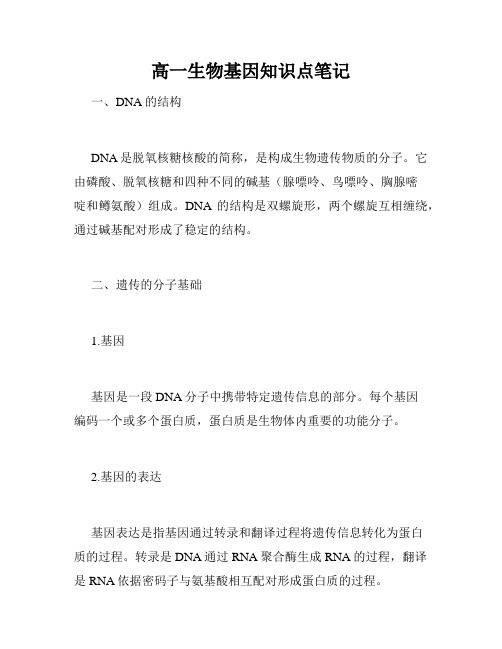 高一生物基因知识点笔记

一、DNA 的结构

DNA 是脱氧核糖核酸的简称，是构成生物遗传物质的分子。它由磷酸、脱氧核糖和四种不同的碱基（腺嘌呤、鸟嘌呤、胸腺嘧啶和鳟氨酸）组成。DNA 的结构是双螺旋形，两个螺旋互相缠绕，通过碱基配对形成了稳定的结构。

二、遗传的分子基础

1.基因

基因是一段 DNA 分子中携带特定遗传信息的部分。每个基因编码一个或多个蛋白质，蛋白质是生物体内重要的功能分子。

2.基因的表达

基因表达是指基因通过转录和翻译过程将遗传信息转化为蛋白质的过程。转录是 DNA 通过 RNA 聚合酶生成 RNA 的过程，翻译是 RNA 依据密码子与氨基酸相互配对形成蛋白质的过程。